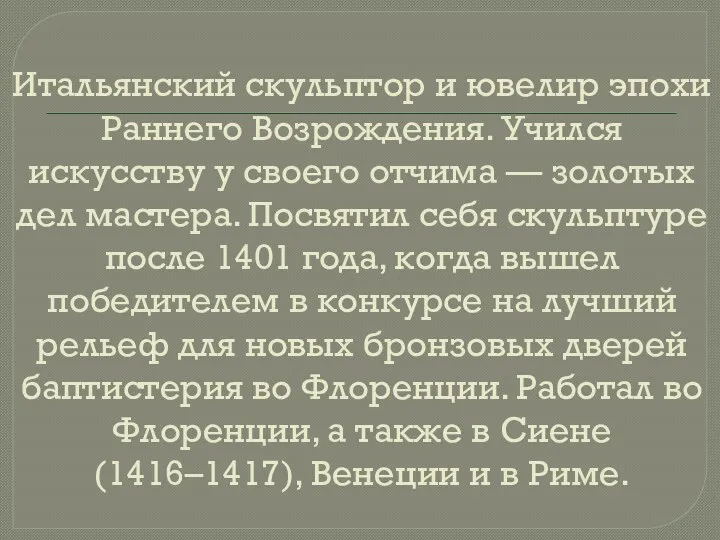 Итальянский скульптор и ювелир эпохи Раннего Возрождения. Учился искусству у своего отчима — золотых дел мастера. Посвятил себя скульптуре после 1401 года, когда вышел победителем в конкурсе на лучший рельеф для новых бронзовых дверей баптистерия во Флоренции. Работал во Флоренции, а также в Сиене (1416–1417), Венеции и в Риме.